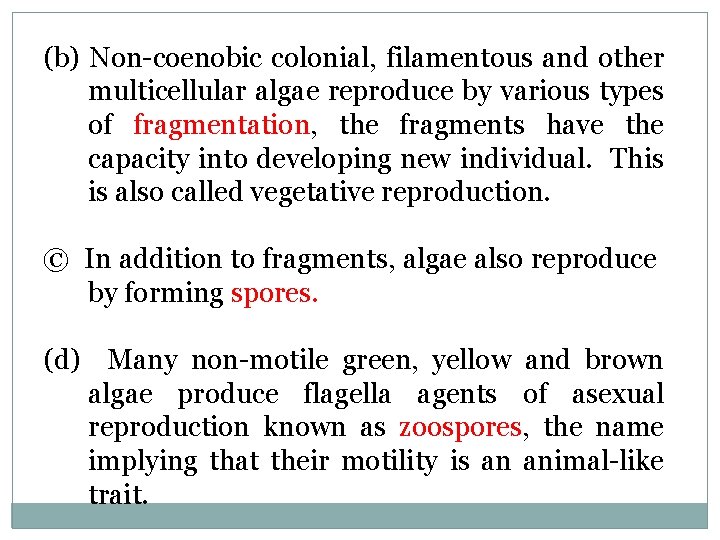 (b) Non-coenobic colonial, filamentous and other multicellular algae reproduce by various types of fragmentation, the fragments have the capacity into developing new individual. This is also called vegetative reproduction.

© In addition to fragments, algae also reproduce by forming spores.

(d) Many non-motile green, yellow and brown algae produce flagella agents of asexual reproduction known as zoospores, the name implying that their motility is an animal-like trait.